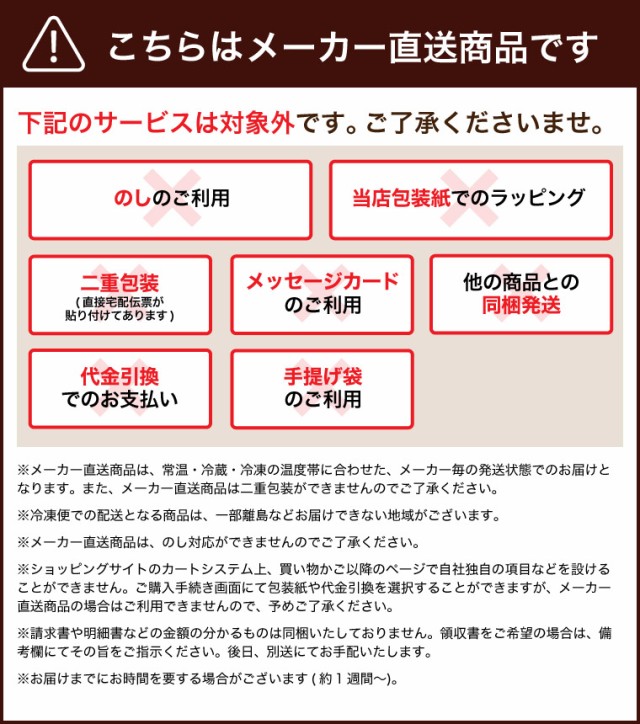 こちらはメーカー直送商品です

下記のサービスは対象外です。ご了承くださいませ。

のしのご利用

当店包装紙でのラッピング

二重包装
（直接宅配伝票が貼り付けてあります）

メッセージカードのご利用

他の商品との同梱発送

代金引換でのお支払い

手提げ袋のご利用

※メーカー直送商品は、常温・冷蔵・冷凍の温度帯に合わせた、メーカー毎の発送状態でのお届けとなります。また、メーカー直送商品は二重包装ができませんのでご了承ください。

※冷凍便での配送となる商品は、一部離島などお届けできない地域がございます。

※メーカー直送商品は、のし対応ができませんのでご了承ください。

※ショッピングサイトのカートシステム上、買い物かご以降のページで自社独自の項目などを設けることができません。ご購入手続き画面にて包装紙や代金引換を選択することができますが、メーカー直送商品の場合はご利用できませんので、予めご了承ください。

※請求書や明細書などの金額の分かるものは同梱いたしておりません。領収書をご希望の場合は、備考欄にてその旨をご指示ください。後日、別送にてお手配いたします。

※お届けまでにお時間を要する場合がございます（約１週間〜）。